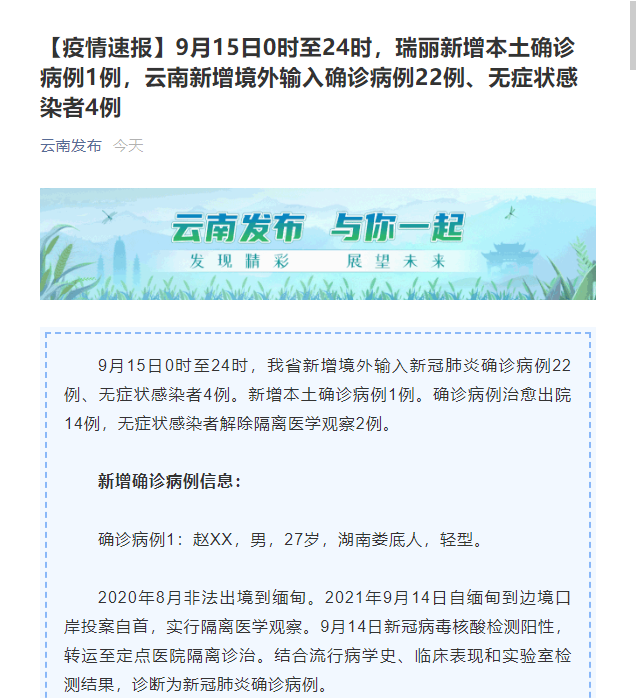 【疫情速报】9月15日0时至24时，瑞丽新增本土确诊病例1例，云南新增境外输入确诊病例22例、无症状感染者4例

云南发布 今天

云南发布 与你一起
发现精彩 展望未来

9月15日0时至24时，我省新增境外输入新冠肺炎确诊病例22例、无症状感染者4例。新增本土确诊病例1例。确诊病例治愈出院14例，无症状感染者解除隔离医学观察2例。

新增确诊病例信息：

确诊病例1：赵XX，男，27岁，湖南娄底人，轻型。

2020年8月非法出境到缅甸。2021年9月14日自缅甸到边境口岸投案自首，实行隔离医学观察。9月14日新冠病毒核酸检测阳性，转运至定点医院隔离诊治。结合流行病学史、临床表现和实验室检测结果，诊断为新冠肺炎确诊病例。